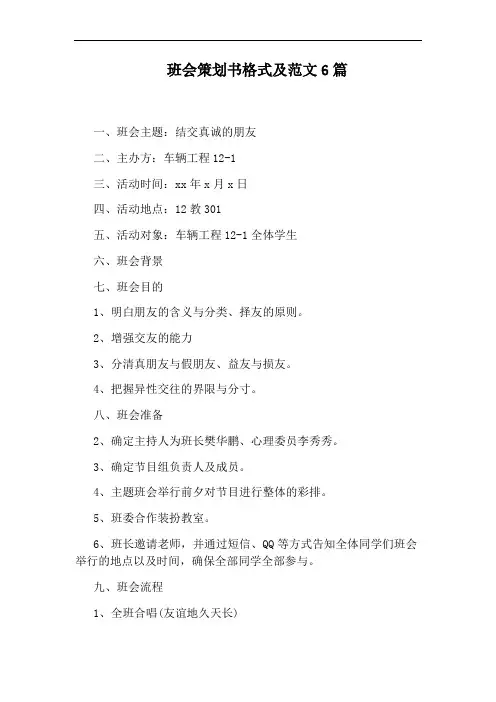 班会策划书格式及范文6篇

一、班会主题：结交真诚的朋友

二、主办方：车辆工程12-1

三、活动时间：xx年x月x日

四、活动地点：12教301

五、活动对象：车辆工程12-1全体学生

六、班会背景

七、班会目的

1、明白朋友的含义与分类、择友的原则。

2、增强交友的能力

3、分清真朋友与假朋友、益友与损友。

4、把握异性交往的界限与分寸。

八、班会准备

2、确定主持人为班长樊华鹏、心理委员李秀秀。

3、确定节目组负责人及成员。

4、主题班会举行前夕对节目进行整体的彩排。

5、班委合作装扮教室。

6、班长邀请老师，并通过短信、QQ等方式告知全体同学们班会举行的地点以及时间，确保全部同学全部参与。

九、班会流程

1、全班合唱(友谊地久天长)